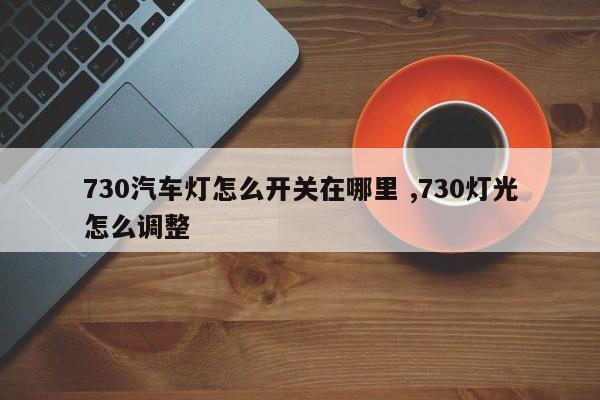 730汽车灯怎么开关在哪里 ,730灯光怎么调整